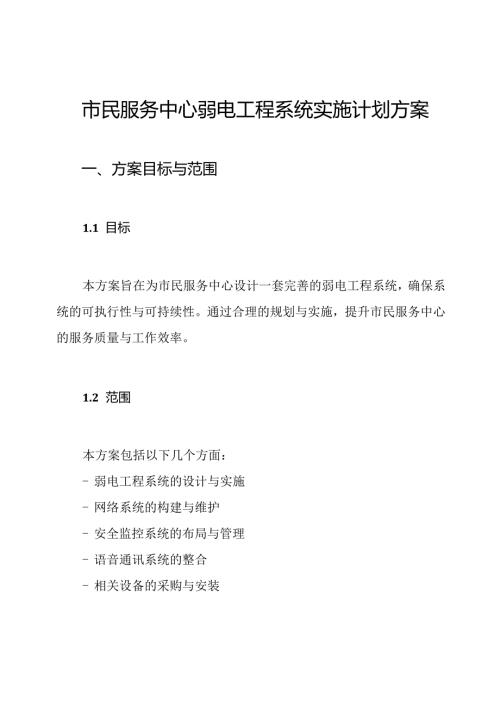 市民服务中心弱电工程系统实施计划方案

一、方案目标与范围

1.1 目标

本方案旨在为市民服务中心设计一套完善的弱电工程系统，确保系统的可执行性与可持续性。通过合理的规划与实施，提升市民服务中心的服务质量与工作效率。

1.2 范围

本方案包括以下几个方面：
- 弱电工程系统的设计与实施
- 网络系统的构建与维护
- 安全监控系统的布局与管理
- 语音通讯系统的整合
- 相关设备的采购与安装